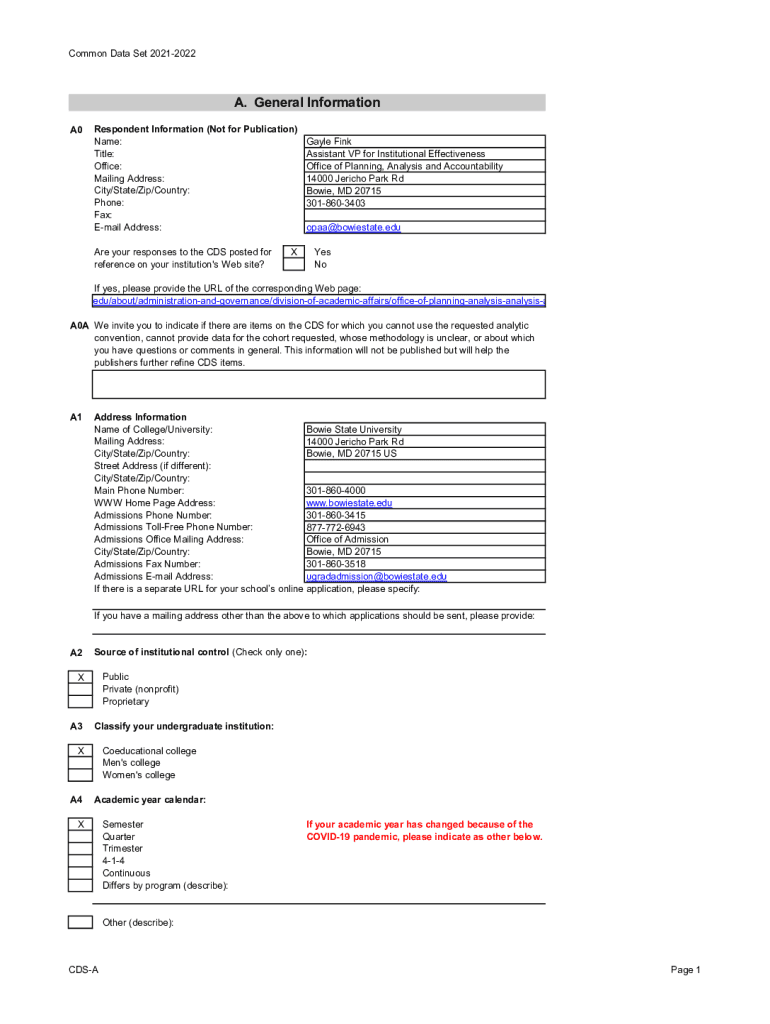 Common Data Set 2021-2022

A. General Information

A0 Respondent Information (Not for Publication)

| | |
|---|---|
| Name: | Gayle Fink |
| Title: | Assistant VP for Institutional Effectiveness |
| Office: | Office of Planning, Analysis and Accountability |
| Mailing Address: | 14000 Jericho Park Rd |
| City/State/Zip/Country: | Bowie, MD 20715 |
| Phone: | 301-860-3403 |
| Fax: | |
| E-mail Address: | opaa@bowiestate.edu |

Are your responses to the CDS posted for reference on your institution's Web site?
X Yes
No

If yes, please provide the URL of the corresponding Web page:
edu/about/administration-and-governance/division-of-academic-affairs/office-of-planning-analysis-analysis-a

A0A We invite you to indicate if there are items on the CDS for which you cannot use the requested analytic convention, cannot provide data for the cohort requested, whose methodology is unclear, or about which you have questions or comments in general. This information will not be published but will help the publishers further refine CDS items.

A1 Address Information

| | |
|---|---|
| Name of College/University: | Bowie State University |
| Mailing Address: | 14000 Jericho Park Rd |
| City/State/Zip/Country: | Bowie, MD 20715 US |
| Street Address (if different): | |
| City/State/Zip/Country: | |
| Main Phone Number: | 301-860-4000 |
| WWW Home Page Address: | www.bowiestate.edu |
| Admissions Phone Number: | 301-860-3415 |
| Admissions Toll-Free Phone Number: | 877-772-6943 |
| Admissions Office Mailing Address: | Office of Admission |
| City/State/Zip/Country: | Bowie, MD 20715 |
| Admissions Fax Number: | 301-860-3518 |
| Admissions E-mail Address: | ugradadmission@bowiestate.edu |

If there is a separate URL for your school's online application, please specify:

If you have a mailing address other than the above to which applications should be sent, please provide:

A2 Source of institutional control (Check only one):

X Public
Private (nonprofit)
Proprietary

A3 Classify your undergraduate institution:

X Coeducational college
Men's college
Women's college

A4 Academic year calendar:

X Semester
Quarter
Trimester
4-1-4
Continuous
Differs by program (describe):

If your academic year has changed because of the COVID-19 pandemic, please indicate as other below.

Other (describe):

CDS-A

Page 1